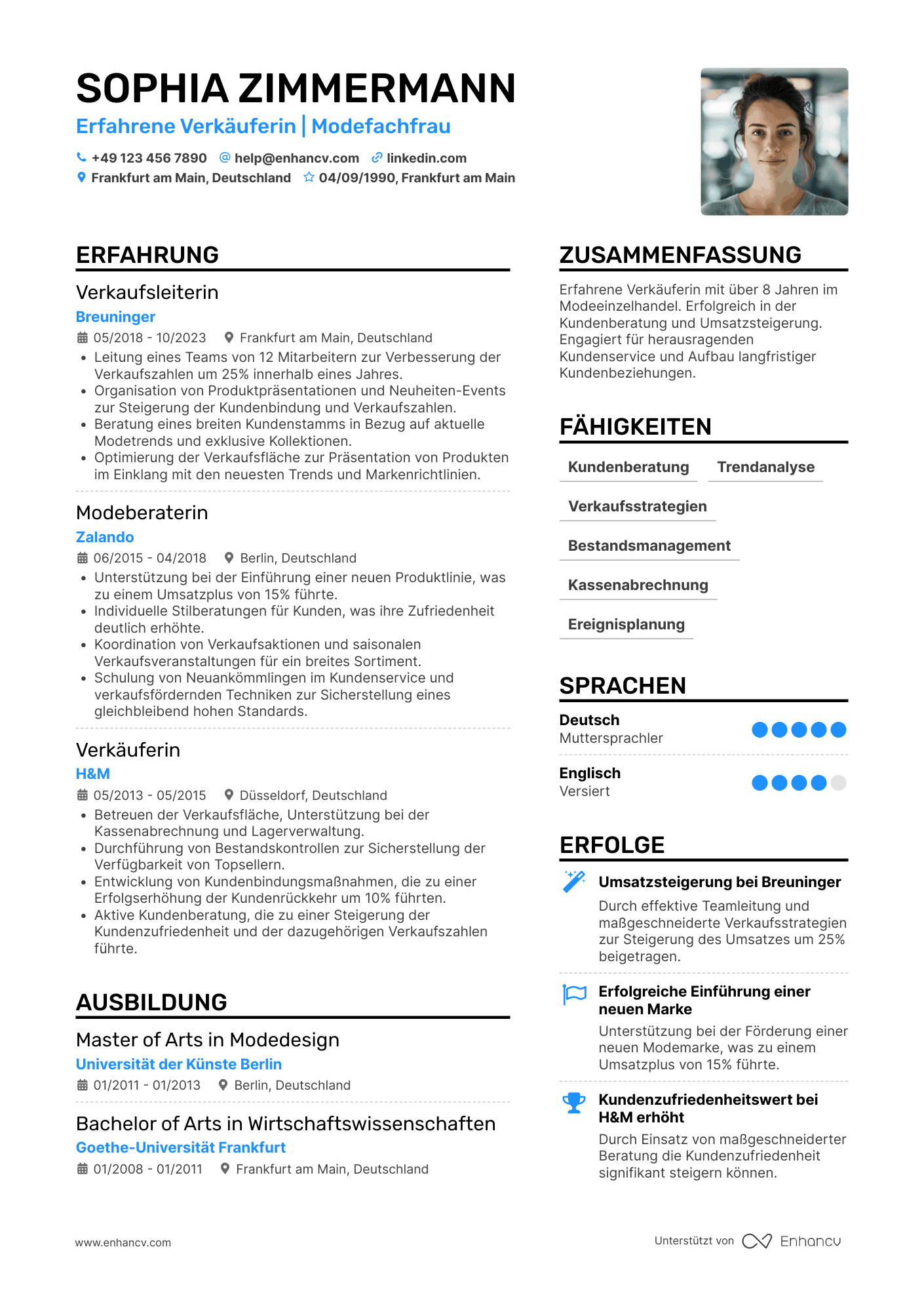 SOPHIA ZIMMERMANN
Erfahrene Verkäuferin | Modefachfrau
+49 123 456 7890 help@enhancv.com linkedin.com
Frankfurt am Main, Deutschland 04/09/1990, Frankfurt am Main

ERFAHRUNG

Verkaufsleiterin
Breuninger
05/2018 - 10/2023 Frankfurt am Main, Deutschland
• Leitung eines Teams von 12 Mitarbeitern zur Verbesserung der Verkaufszahlen um 25% innerhalb eines Jahres.
• Organisation von Produktpräsentationen und Neuheiten-Events zur Steigerung der Kundenbindung und Verkaufszahlen.
• Beratung eines breiten Kundenstamms in Bezug auf aktuelle Modetrends und exklusive Kollektionen.
• Optimierung der Verkaufsfläche zur Präsentation von Produkten im Einklang mit den neuesten Trends und Markenrichtlinien.

Modeberaterin
Zalando
06/2015 - 04/2018 Berlin, Deutschland
• Unterstützung bei der Einführung einer neuen Produktlinie, was zu einem Umsatzplus von 15% führte.
• Individuelle Stilberatungen für Kunden, was ihre Zufriedenheit deutlich erhöhte.
• Koordination von Verkaufsaktionen und saisonalen Verkaufsveranstaltungen für ein breites Sortiment.
• Schulung von Neuankömmlingen im Kundenservice und verkaufsfördernden Techniken zur Sicherstellung eines gleichbleibend hohen Standards.

Verkäuferin
H&M
05/2013 - 05/2015 Düsseldorf, Deutschland
• Betreuen der Verkaufsfläche, Unterstützung bei der Kassenabrechnung und Lagerverwaltung.
• Durchführung von Bestandskontrollen zur Sicherstellung der Verfügbarkeit von Topsellern.
• Entwicklung von Kundenbindungsmaßnahmen, die zu einer Erfolgserhöhung der Kundenrückkehr um 10% führten.
• Aktive Kundenberatung, die zu einer Steigerung der Kundenzufriedenheit und der dazugehörigen Verkaufszahlen führte.

AUSBILDUNG

Master of Arts in Modedesign
Universität der Künste Berlin
01/2011 - 01/2013 Berlin, Deutschland

Bachelor of Arts in Wirtschaftswissenschaften
Goethe-Universität Frankfurt
01/2008 - 01/2011 Frankfurt am Main, Deutschland

ZUSAMMENFASSUNG

Erfahrene Verkäuferin mit über 8 Jahren im Modeeinzelhandel. Erfolgreich in der Kundenberatung und Umsatzsteigerung. Engagiert für herausragenden Kundenservice und Aufbau langfristiger Kundenbeziehungen.

FÄHIGKEITEN

Kundenberatung Trendanalyse
Verkaufsstrategien
Bestandsmanagement
Kassenabrechnung
Ereignisplanung

SPRACHEN

Deutsch
Muttersprachler
Englisch
Versiert

ERFOLGE

Umsatzsteigerung bei Breuninger
Durch effektive Teamleitung und maßgeschneiderte Verkaufsstrategien zur Steigerung des Umsatzes um 25% beigetragen.

Erfolgreiche Einführung einer neuen Marke
Unterstützung bei der Förderung einer neuen Modemarke, was zu einem Umsatzplus von 15% führte.

Kundenzufriedenheitswert bei H&M erhöht
Durch Einsatz von maßgeschneiderter Beratung die Kundenzufriedenheit signifikant steigern können.

www.enhancv.com
Unterstützt von Enhancv